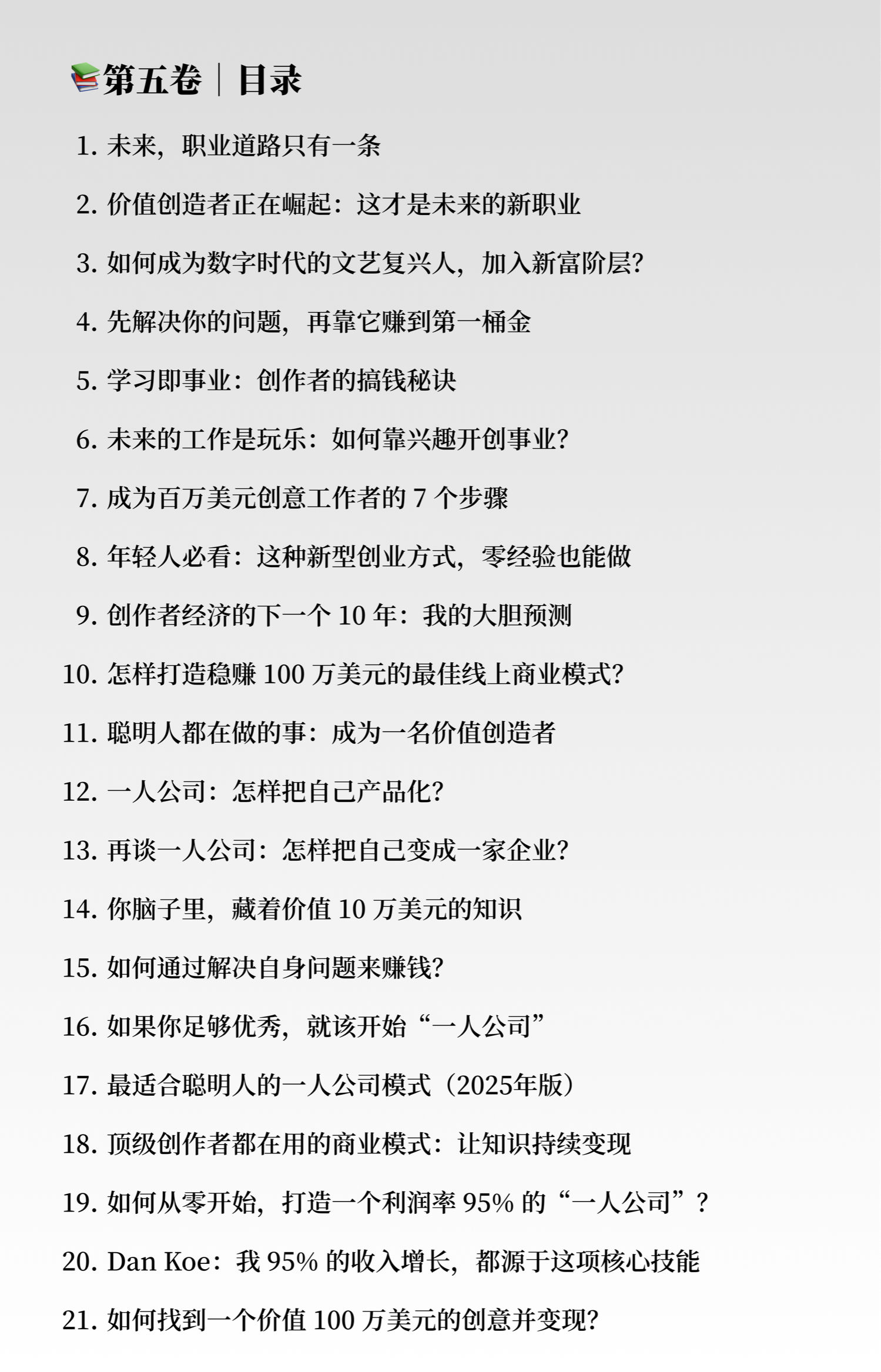 📚第五卷｜目录

1. 未来，职业道路只有一条

2. 价值创造者正在崛起：这才是未来的新职业

3. 如何成为数字时代的文艺复兴人，加入新富阶层?

4. 先解决你的问题，再靠它赚到第一桶金

5. 学习即事业：创作者的搞钱秘诀

6. 未来的工作是玩乐：如何靠兴趣开创事业?

7. 成为百万美元创意工作者的 7 个步骤

8. 年轻人必看：这种新型创业方式，零经验也能做

9. 创作者经济的下一个 10 年：我的大胆预测

10. 怎样打造稳赚 100 万美元的最佳线上商业模式?

11. 聪明人都在做的事：成为一名价值创造者

12. 一人公司：怎样把自己产品化?

13. 再谈一人公司：怎样把自己变成一家企业?

14. 你脑子里，藏着价值 10 万美元的知识

15. 如何通过解决自身问题来赚钱?

16. 如果你足够优秀，就该开始“一人公司”

17. 最适合聪明人的一人公司模式（2025年版）

18. 顶级创作者都在用的商业模式：让知识持续变现

19. 如何从零开始，打造一个利润率 95% 的“一人公司”？

20. Dan Koe：我 95% 的收入增长，都源于这项核心技能

21. 如何找到一个价值 100 万美元的创意并变现?